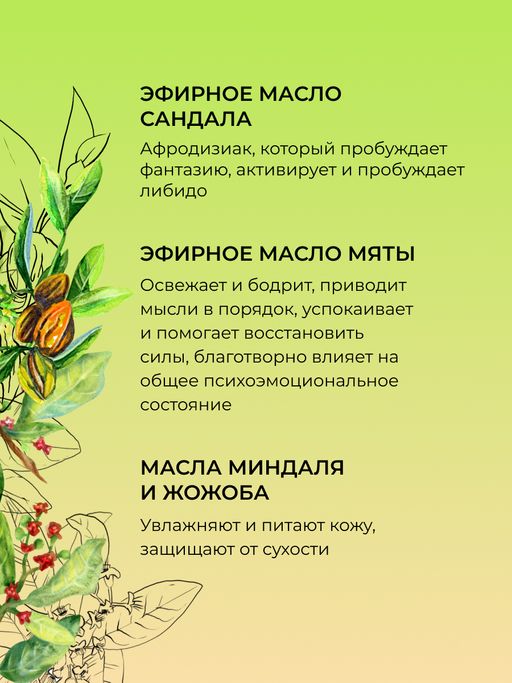 ЭФИРНОЕ МАСЛО САНДАЛА

Афродизиак, который пробуждает фантазию, активирует и пробуждает либидо

ЭФИРНОЕ МАСЛО МЯТЫ

Освежает и бодрит, приводит мысли в порядок, успокаивает и помогает восстановить силы, благотворно влияет на общее психоэмоциональное состояние

МАСЛА МИНДАЛЯ И ЖОЖОБА

Увлажняют и питают кожу, защищают от сухости